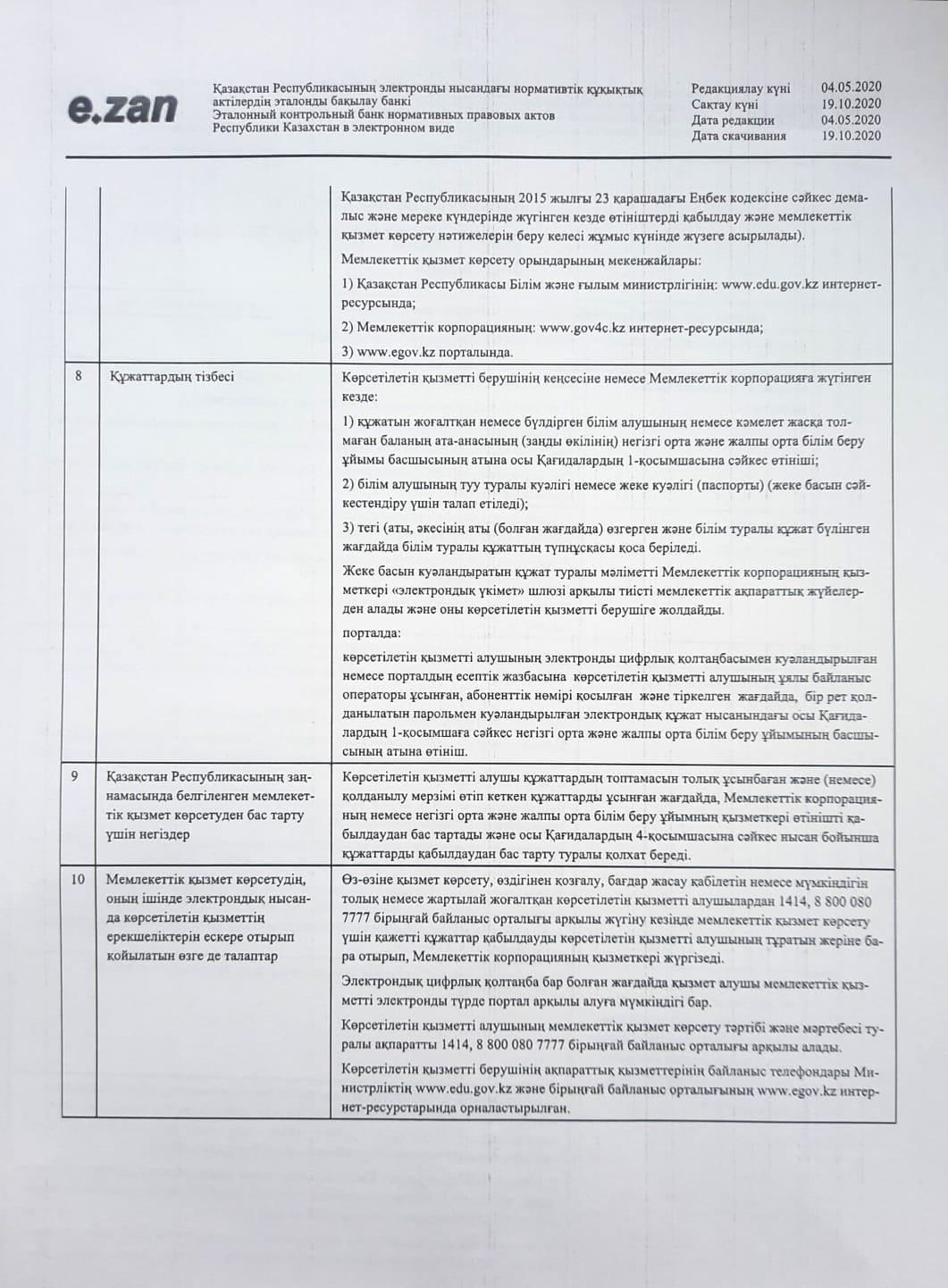 e.zan

Қазақстан Республикасының электронды нысандағы нормативтік құқықтық актілердің эталонды бақылау банкі
Эталонный контрольный банк нормативных правовых актов Республики Казахстан в электронном виде

Редакциялау күні 04.05.2020
Сақтау күні 19.10.2020
Дата редакции 04.05.2020
Дата скачивания 19.10.2020

| | | |
|---|---|---|
| | | Қазақстан Республикасының 2015 жылғы 23 қарашадағы Еңбек кодексіне сәйкес демалыс және мереке күндерінде жүгінген кезде өтініштерді қабылдау және мемлекеттік қызмет көрсету нәтижелерін беру келесі жұмыс күнінде жүзеге асырылады). Мемлекеттік қызмет көрсету орындарының мекенжайлары: 1) Қазақстан Республикасы Білім және ғылым министрлігінің: www.edu.gov.kz интернет-ресурсында; 2) Мемлекеттік корпорацияның: www.gov4c.kz интернет-ресурсында; 3) www.egov.kz порталында. |
| 8 | Құжаттардың тізбесі | Көрсетілетін қызметті берушінің кеңсесіне немесе Мемлекеттік корпорацияға жүгінген кезде: 1) құжатын жоғалтқан немесе бүлдірген білім алушының немесе кәмелет жасқа толмаған баланың ата-анасының (заңды өкілінің) негізгі орта және жалпы орта білім беру ұйымы басшысының атына осы Қағидалардың 1-қосымшасына сәйкес өтініші; 2) білім алушының туу туралы куәлігі немесе жеке куәлігі (паспорты) (жеке басын сәйкестендіру үшін талап етіледі); 3) тегі (аты, әкесінің аты (болған жағдайда) өзгерген және білім туралы құжат бүлінген жағдайда білім туралы құжаттың түпнұсқасы қоса беріледі. Жеке басын куәландыратын құжат туралы мәліметті Мемлекеттік корпорацияның қызметкері «электрондық үкімет» шлюзі арқылы тиісті мемлекеттік ақпараттық жүйелерден алады және оны көрсетілетін қызметті берушіге жолдайды. порталда: көрсетілетін қызметті алушының электронды цифрлық қолтаңбасымен куәландырылған немесе порталдың есептік жазбасына көрсетілетін қызметті алушының ұялы байланыс операторы ұсынған, абоненттік нөмірі қосылған және тіркелген жағдайда, бір рет қолданылатын парольмен куәландырылған электрондық құжат нысанындағы осы Қағидалардың 1-қосымшаға сәйкес негізгі орта және жалпы орта білім беру ұйымының басшысының атына өтініш. |
| 9 | Қазақстан Республикасының заңнамасында белгіленген мемлекеттік қызмет көрсетуден бас тарту үшін негіздер | Көрсетілетін қызметті алушы құжаттардың топтамасын толық ұсынбаған және (немесе) қолданылу мерзімі өтіп кеткен құжаттарды ұсынған жағдайда, Мемлекеттік корпорацияның немесе негізгі орта және жалпы орта білім беру ұйымның қызметкері өтінішті қабылдаудан бас тартады және осы Қағидалардың 4-қосымшасына сәйкес нысан бойынша құжаттарды қабылдаудан бас тарту туралы қолхат береді. |
| 10 | Мемлекеттік қызмет көрсетудің, оның ішінде электрондық нысанда көрсетілетін қызметтің ерекшеліктерін ескере отырып қойылатын өзге де талаптар | Өз-өзіне қызмет көрсету, өздігінен қозғалу, бағдар жасау қабілетін немесе мүмкіндігін толық немесе жартылай жоғалтқан көрсетілетін қызметті алушылардан 1414, 8 800 080 7777 бірыңғай байланыс орталығы арқылы жүгіну кезінде мемлекеттік қызмет көрсету үшін қажетті құжаттар қабылдауды көрсетілетін қызметті алушының тұратын жеріне бара отырып, Мемлекеттік корпорацияның қызметкері жүргізеді. Электрондық цифрлық қолтаңба бар болған жағдайда қызмет алушы мемлекеттік қызметті электронды түрде портал арқылы алуға мүмкіндігі бар. Көрсетілетін қызметті алушының мемлекеттік қызмет көрсету тәртібі және мәртебесі туралы ақпаратты 1414, 8 800 080 7777 бірыңғай байланыс орталығы арқылы алады. Көрсетілетін қызметті берушінің ақпараттық қызметтерінің байланыс телефондары Министрліктің www.edu.gov.kz және бірыңғай байланыс орталығының www.egov.kz интернет-ресурстарында орналастырылған. |